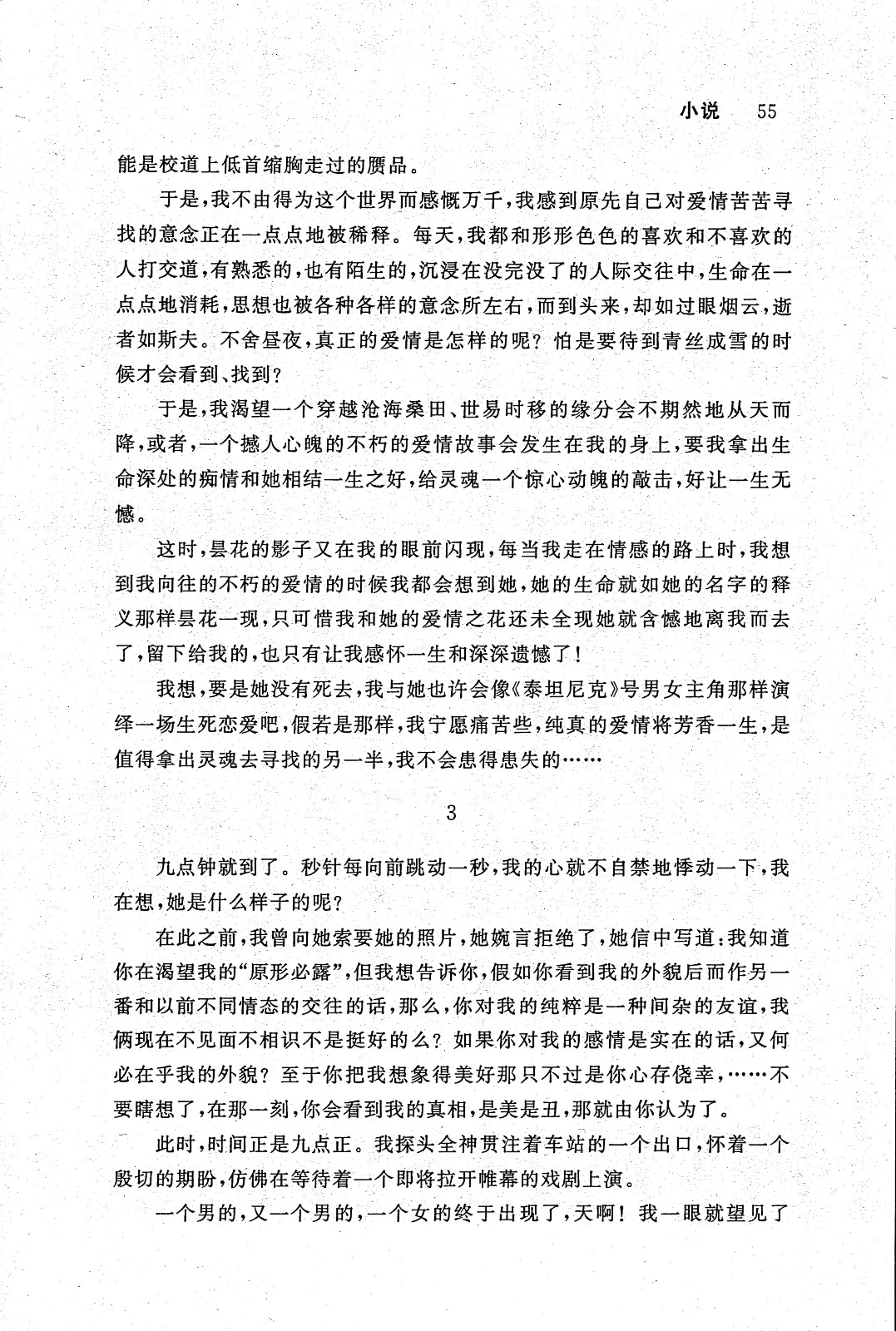 小说　55

能是校道上低首缩胸走过的赝品。

于是，我不由得为这个世界而感慨万千，我感到原先自己对爱情苦苦寻找的意念正在一点点地被稀释。每天，我都和形形色色的喜欢和不喜欢的人打交道，有熟悉的，也有陌生的，沉浸在没完没了的人际交往中，生命在一点点地消耗，思想也被各种各样的意念所左右，而到头来，却如过眼烟云，逝者如斯夫。不舍昼夜，真正的爱情是怎样的呢？怕是要待到青丝成雪的时候才会看到、找到？

于是，我渴望一个穿越沧海桑田、世易时移的缘分会不期然地从天而降，或者，一个撼人心魄的不朽的爱情故事会发生在我的身上，要我拿出生命深处的痴情和她相结一生之好，给灵魂一个惊心动魄的敲击，好让一生无憾。

这时，昙花的影子又在我的眼前闪现，每当我走在情感的路上时，我想到我向往的不朽的爱情的时候我都会想到她，她的生命就如她的名字的释义那样昙花一现，只可惜我和她的爱情之花还未全现她就含憾地离我而去了，留下给我的，也只有让我感怀一生和深深遗憾了！

我想，要是她没有死去，我与她也许会像《泰坦尼克》号男女主角那样演绎一场生死恋爱吧，假若是那样，我宁愿痛苦些，纯真的爱情将芳香一生，是值得拿出灵魂去寻找的另一半，我不会患得患失的……

3

九点钟就到了。秒针每向前跳动一秒，我的心就不自禁地悸动一下，我在想，她是什么样子的呢？

在此之前，我曾向她索要她的照片，她婉言拒绝了，她信中写道：我知道你在渴望我的“原形必露”，但我想告诉你，假如你看到我的外貌后而作另一番和以前不同情态的交往的话，那么，你对我的纯粹是一种间杂的友谊，我俩现在不见面不相识不是挺好的么？如果你对我的感情是实在的话，又何必在乎我的外貌？至于你把我想象得美好那只不过是你心存侥幸，……不要瞎想了，在那一刻，你会看到我的真相，是美是丑，那就由你认为了。

此时，时间正是九点正。我探头全神贯注着车站的一个出口，怀着一个殷切的期盼，仿佛在等待着一个即将拉开帷幕的戏剧上演。

一个男的，又一个男的，一个女的终于出现了，天啊！我一眼就望见了